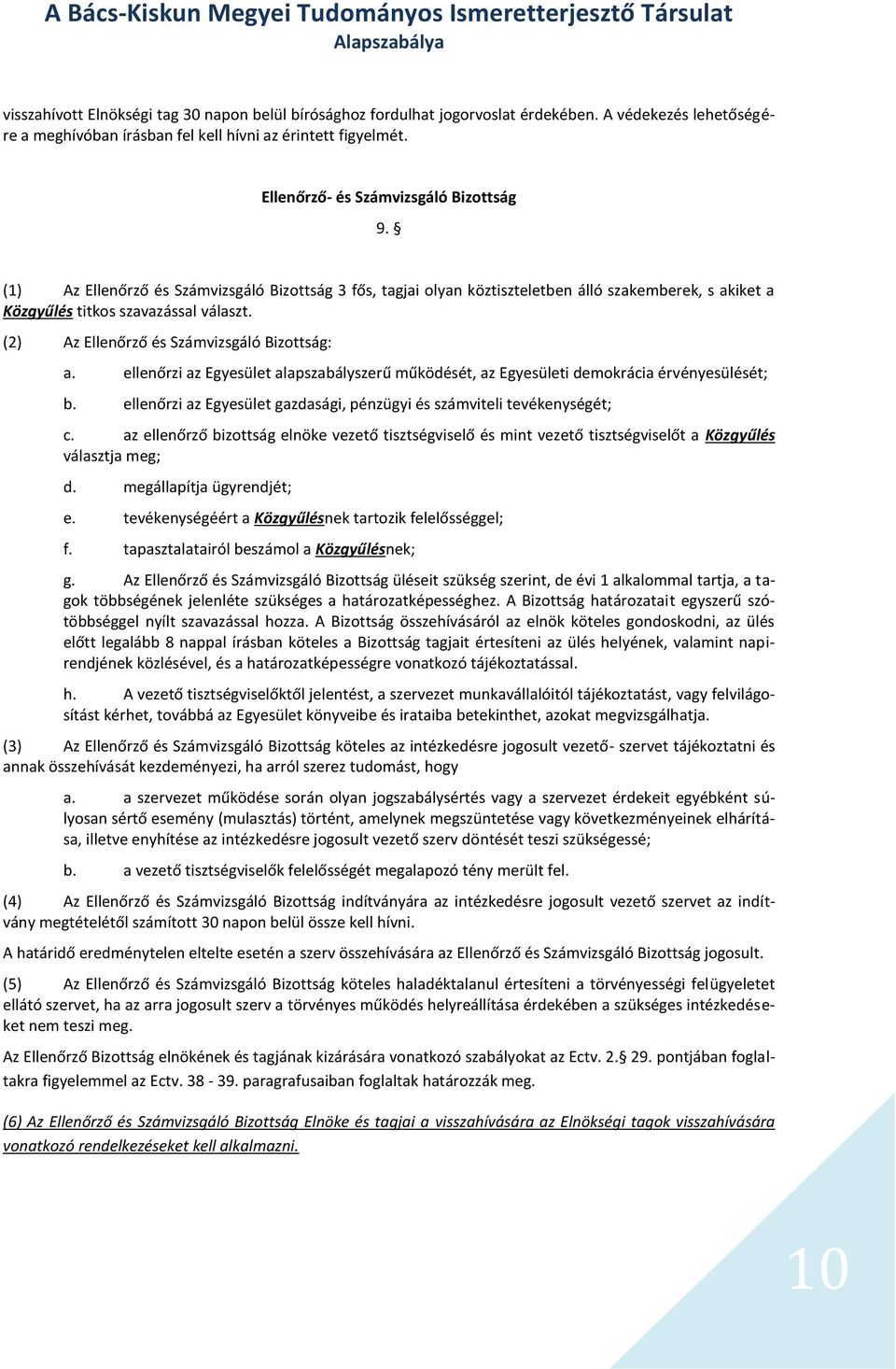 A Bács-Kiskun Megyei Tudományos Ismeretterjesztő Társulat
Alapszabálya

visszahívott Elnökségi tag 30 napon belül bírósághoz fordulhat jogorvoslat érdekében. A védekezés lehetőségére a meghívóban írásban fel kell hívni az érintett figyelmét.

Ellenőrző- és Számvizsgáló Bizottság

9. §

(1) Az Ellenőrző és Számvizsgáló Bizottság 3 fős, tagjai olyan köztiszteletben álló szakemberek, s akiket a Közgyűlés titkos szavazással választ.

(2) Az Ellenőrző és Számvizsgáló Bizottság:

a. ellenőrzi az Egyesület alapszabályszerű működését, az Egyesületi demokrácia érvényesülését;

b. ellenőrzi az Egyesület gazdasági, pénzügyi és számviteli tevékenységét;

c. az ellenőrző bizottság elnöke vezető tisztségviselő és mint vezető tisztségviselőt a Közgyűlés választja meg;

d. megállapítja ügyrendjét;

e. tevékenységéért a Közgyűlésnek tartozik felelősséggel;

f. tapasztalatairól beszámol a Közgyűlésnek;

g. Az Ellenőrző és Számvizsgáló Bizottság üléseit szükség szerint, de évi 1 alkalommal tartja, a tagok többségének jelenléte szükséges a határozatképességhez. A Bizottság határozatait egyszerű szótöbbséggel nyílt szavazással hozza. A Bizottság összehívásáról az elnök köteles gondoskodni, az ülés előtt legalább 8 nappal írásban köteles a Bizottság tagjait értesíteni az ülés helyének, valamint napirendjének közlésével, és a határozatképességre vonatkozó tájékoztatással.

h. A vezető tisztségviselőktől jelentést, a szervezet munkavállalóitól tájékoztatást, vagy felvilágosítást kérhet, továbbá az Egyesület könyveibe és irataiba betekinthet, azokat megvizsgálhatja.

(3) Az Ellenőrző és Számvizsgáló Bizottság köteles az intézkedésre jogosult vezető- szervet tájékoztatni és annak összehívását kezdeményezi, ha arról szerez tudomást, hogy

a. a szervezet működése során olyan jogszabálysértés vagy a szervezet érdekeit egyébként súlyosan sértő esemény (mulasztás) történt, amelynek megszüntetése vagy következményeinek elhárítása, illetve enyhítése az intézkedésre jogosult vezető szerv döntését teszi szükségessé;

b. a vezető tisztségviselők felelősségét megalapozó tény merült fel.

(4) Az Ellenőrző és Számvizsgáló Bizottság indítványára az intézkedésre jogosult vezető szervet az indítvány megtételétől számított 30 napon belül össze kell hívni.

A határidő eredménytelen eltelte esetén a szerv összehívására az Ellenőrző és Számvizsgáló Bizottság jogosult.

(5) Az Ellenőrző és Számvizsgáló Bizottság köteles haladéktalanul értesíteni a törvényességi felügyeletet ellátó szervet, ha az arra jogosult szerv a törvényes működés helyreállítása érdekében a szükséges intézkedéseket nem teszi meg.

Az Ellenőrző Bizottság elnökének és tagjának kizárására vonatkozó szabályokat az Ectv. 2.§ 29. pontjában foglaltakra figyelemmel az Ectv. 38 - 39. paragrafusaiban foglaltak határozzák meg.

(6) Az Ellenőrző és Számvizsgáló Bizottság Elnöke és tagjai a visszahívására az Elnökségi tagok visszahívására vonatkozó rendelkezéseket kell alkalmazni.

10